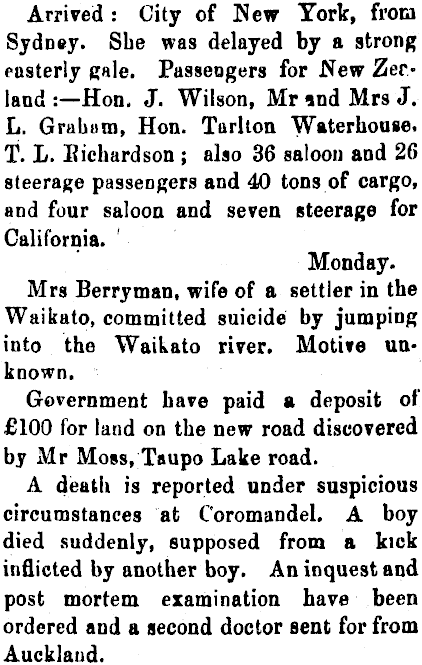 Arrived: City of New York, from Sydney. She was delayed by a strong easterly gale. Passengers for New Zealand:—Hon. J. Wilson, Mr and Mrs J. L. Graham, Hon. Tarlton Waterhouse, T. L. Richardson; also 36 saloon and 26 steerage passengers and 40 tons of cargo, and four saloon and seven steerage for California.

Monday.

Mrs Berryman, wife of a settler in the Waikato, committed suicide by jumping into the Waikato river. Motive unknown.

Government have paid a deposit of £100 for land on the new road discovered by Mr Moss, Taupo Lake road.

A death is reported under suspicious circumstances at Coromandel. A boy died suddenly, supposed from a kick inflicted by another boy. An inquest and post mortem examination have been ordered and a second doctor sent for from Auckland.